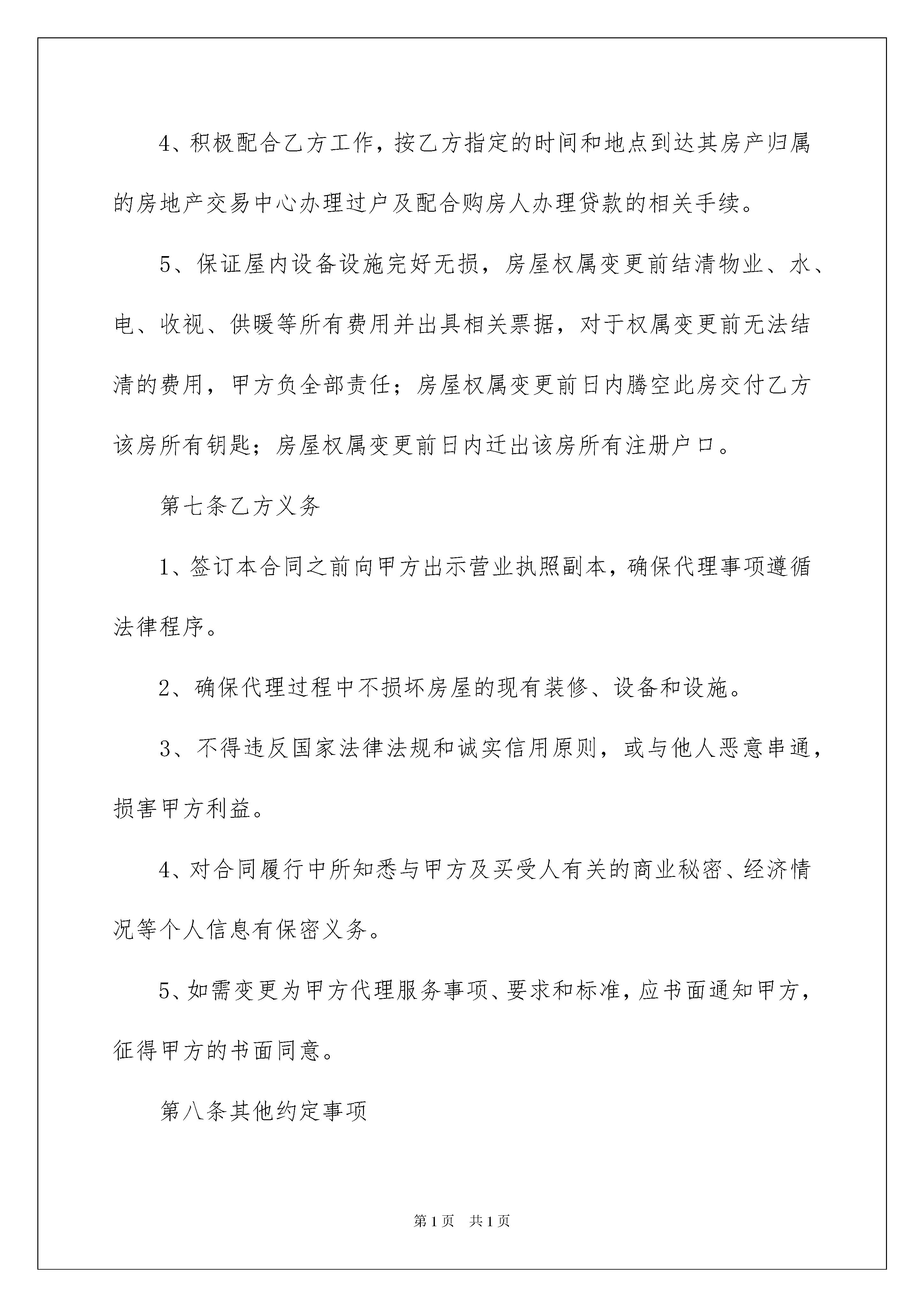 4、积极配合乙方工作，按乙方指定的时间和地点到达其房产归属的房地产交易中心办理过户及配合购房人办理贷款的相关手续。

5、保证屋内设备设施完好无损，房屋权属变更前结清物业、水、电、收视、供暖等所有费用并出具相关票据，对于权属变更前无法结清的费用，甲方负全部责任；房屋权属变更前日内腾空此房交付乙方该房所有钥匙；房屋权属变更前日内迁出该房所有注册户口。

第七条乙方义务

1、签订本合同之前向甲方出示营业执照副本，确保代理事项遵循法律程序。

2、确保代理过程中不损坏房屋的现有装修、设备和设施。

3、不得违反国家法律法规和诚实信用原则，或与他人恶意串通，损害甲方利益。

4、对合同履行中所知悉与甲方及买受人有关的商业秘密、经济情况等个人信息有保密义务。

5、如需变更为甲方代理服务事项、要求和标准，应书面通知甲方，征得甲方的书面同意。

第八条其他约定事项

第1页 共1页